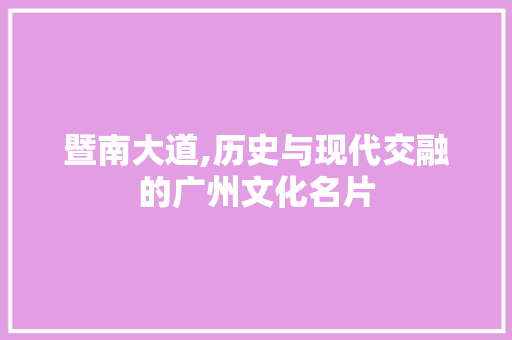 暨南大道,历史与现代交融的广州文化名片